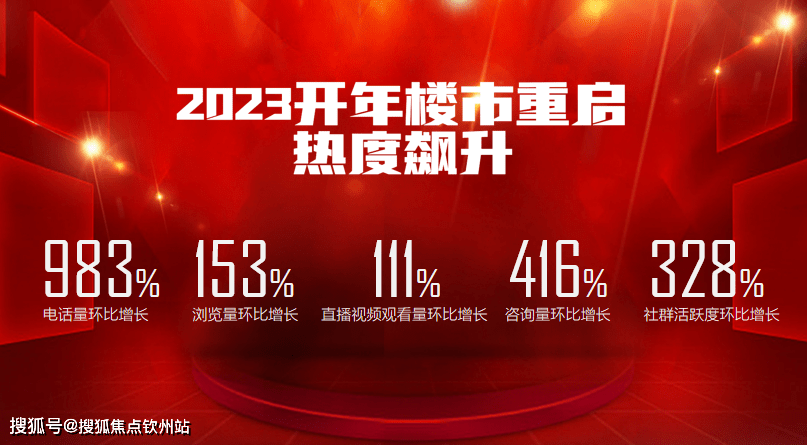 2023开年楼市重启
热度飙升

983%
电话量环比增长

153%
浏览量环比增长

111%
直播视频观看量环比增长

416%
咨询量环比增长

328%
社群活跃度环比增长

搜狐号@搜狐焦点钦州站